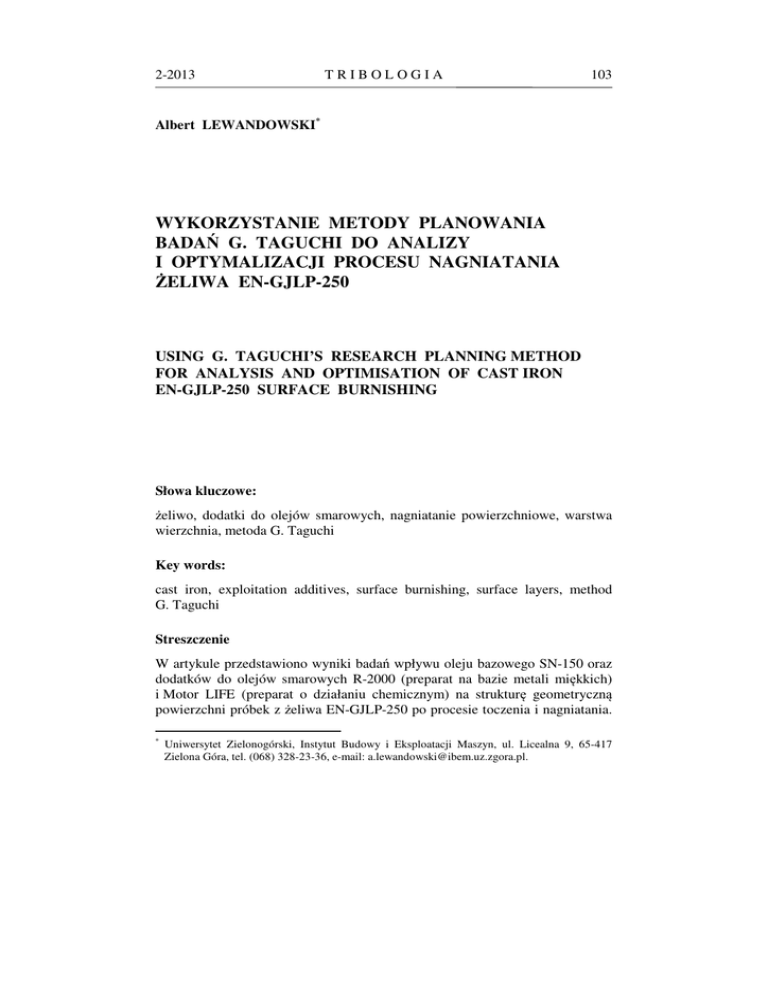 2-2013 TRIBOLOGIA 103

Albert LEWANDOWSKI*

WYKORZYSTANIE METODY PLANOWANIA BADAŃ G. TAGUCHI DO ANALIZY I OPTYMALIZACJI PROCESU NAGNIATANIA ŻELIWA EN-GJLP-250

USING G. TAGUCHI'S RESEARCH PLANNING METHOD FOR ANALYSIS AND OPTIMISATION OF CAST IRON EN-GJLP-250 SURFACE BURNISHING

Słowa kluczowe:

żeliwo, dodatki do olejów smarowych, nagniatanie powierzchniowe, warstwa wierzchnia, metoda G. Taguchi

Key words:

cast iron, exploitation additives, surface burnishing, surface layers, method G. Taguchi

Streszczenie

W artykule przedstawiono wyniki badań wpływu oleju bazowego SN-150 oraz dodatków do olejów smarowych R-2000 (preparat na bazie metali miękkich) i Motor LIFE (preparat o działaniu chemicznym) na strukturę geometryczną powierzchni próbek z żeliwa EN-GJLP-250 po procesie toczenia i nagniatania.

* Uniwersytet Zielonogórski, Instytut Budowy i Eksploatacji Maszyn, ul. Licealna 9, 65-417 Zielona Góra, tel. (068) 328-23-36, e-mail: a.lewandowski@ibem.uz.zgora.pl.